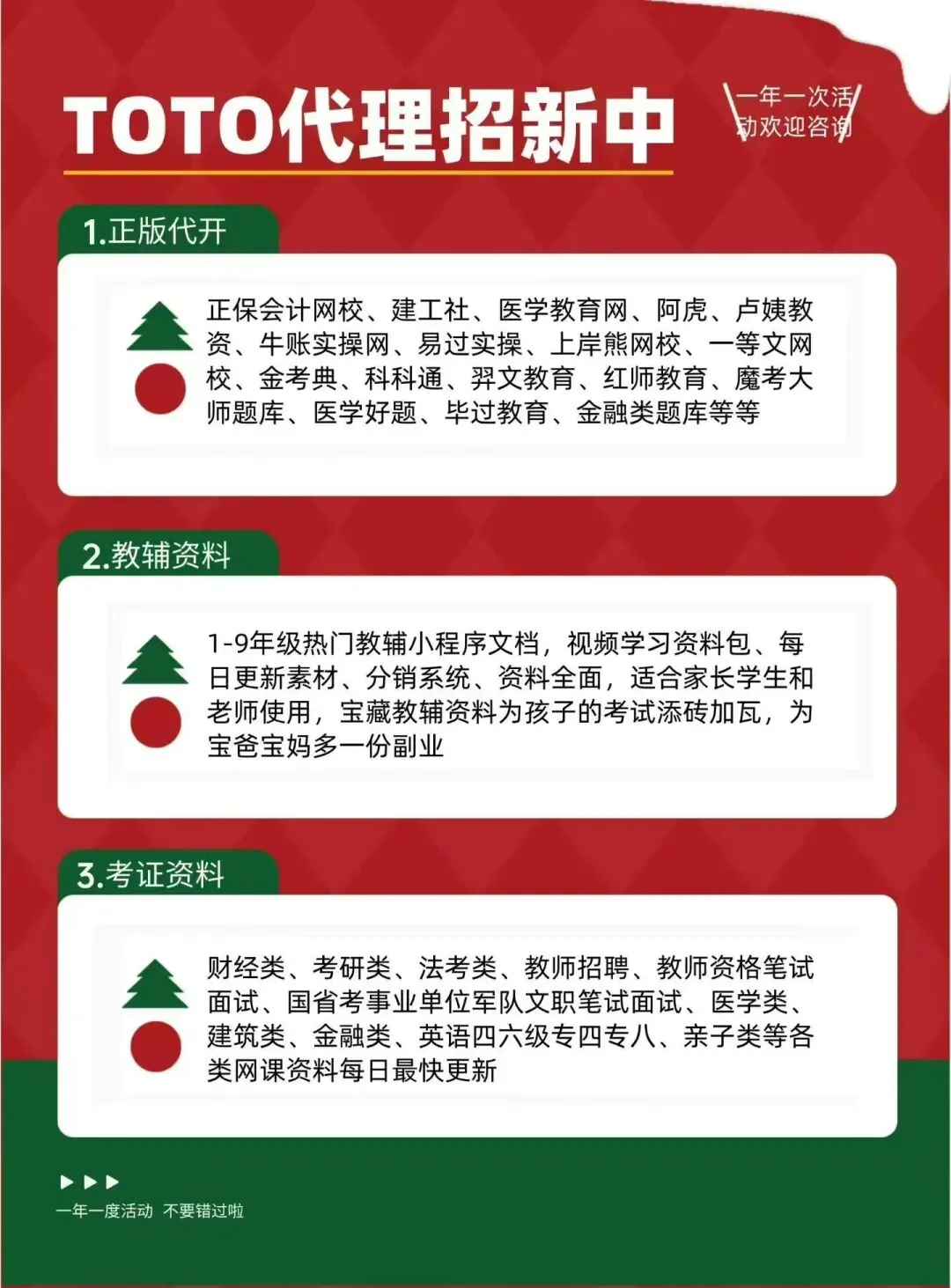 TOTO代理招新中

一年一次活动欢迎咨询

1.正版代开

正保会计网校、建工社、医学教育网、阿虎、卢姨教资、牛账实操网、易过实操、上岸熊网校、一等文网校、金考典、科科通、羿文教育、红师教育、魔考大师题库、医学好题、毕过教育、金融类题库等等

2.教辅资料

1-9年级热门教辅小程序文档，视频学习资料包、每日更新素材、分销系统、资料全面，适合家长学生和老师使用，宝藏教辅资料为孩子的考试添砖加瓦，为宝爸宝妈多一份副业

3.考证资料

财经类、考研类、法考类、教师招聘、教师资格笔试面试、国省考事业单位军队文职笔试面试、医学类、建筑类、金融类、英语四六级专四专八、亲子类等各类网课资料每日最快更新

▶▶▶
一年一度活动 不要错过啦